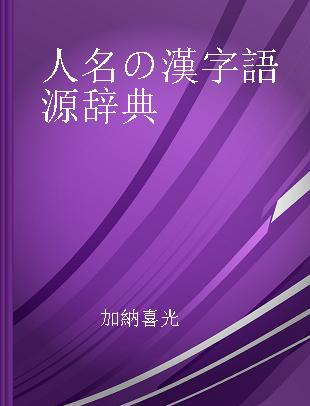 人名の漢字語源辞典

加納喜光